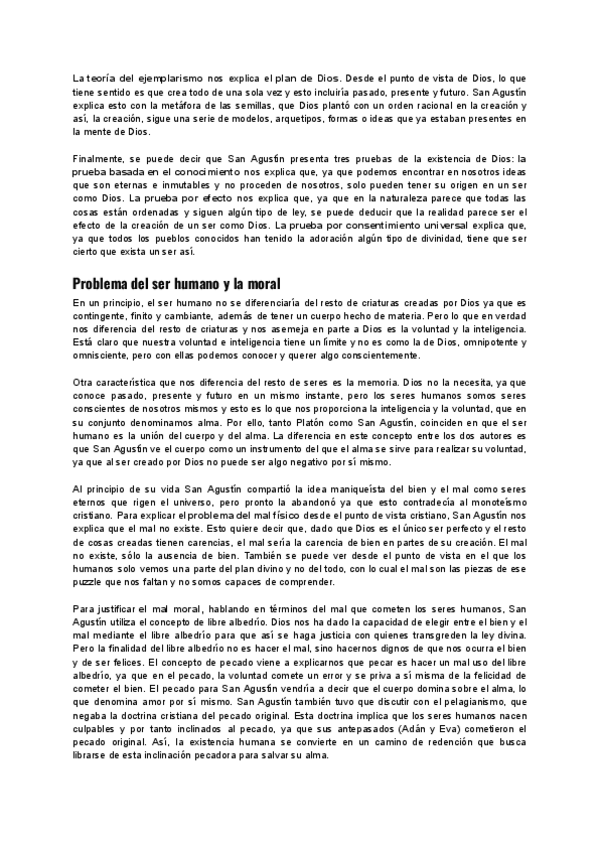 La teoría del ejemplarismo nos explica el plan de Dios. Desde el punto de vista de Dios, lo que tiene sentido es que crea todo de una sola vez y esto incluiría pasado, presente y futuro. San Agustín explica esto con la metáfora de las semillas, que Dios plantó con un orden racional en la creación y así, la creación, sigue una serie de modelos, arquetipos, formas o ideas que ya estaban presentes en la mente de Dios.

Finalmente, se puede decir que San Agustín presenta tres pruebas de la existencia de Dios: la prueba basada en el conocimiento nos explica que, ya que podemos encontrar en nosotros ideas que son eternas e inmutables y no proceden de nosotros, solo pueden tener su origen en un ser como Dios. La prueba por efecto nos explica que, ya que en la naturaleza parece que todas las cosas están ordenadas y siguen algún tipo de ley, se puede deducir que la realidad parece ser el efecto de la creación de un ser como Dios. La prueba por consentimiento universal explica que, ya que todos los pueblos conocidos han tenido la adoración algún tipo de divinidad, tiene que ser cierto que exista un ser así.

Problema del ser humano y la moral

En un principio, el ser humano no se diferenciaría del resto de criaturas creadas por Dios ya que es contingente, finito y cambiante, además de tener un cuerpo hecho de materia. Pero lo que en verdad nos diferencia del resto de criaturas y nos asemeja en parte a Dios es la voluntad y la inteligencia. Está claro que nuestra voluntad e inteligencia tiene un límite y no es como la de Dios, omnipotente y omnisciente, pero con ellas podemos conocer y querer algo conscientemente.

Otra característica que nos diferencia del resto de seres es la memoria. Dios no la necesita, ya que conoce pasado, presente y futuro en un mismo instante, pero los seres humanos somos seres conscientes de nosotros mismos y esto es lo que nos proporciona la inteligencia y la voluntad, que en su conjunto denominamos alma. Por ello, tanto Platón como San Agustín, coinciden en que el ser humano es la unión del cuerpo y del alma. La diferencia en este concepto entre los dos autores es que San Agustín ve el cuerpo como un instrumento del que el alma se sirve para realizar su voluntad, ya que al ser creado por Dios no puede ser algo negativo por sí mismo.

Al principio de su vida San Agustín compartió la idea maniqueísta del bien y el mal como seres eternos que rigen el universo, pero pronto la abandonó ya que esto contradecía al monoteísmo cristiano. Para explicar el problema del mal físico desde el punto de vista cristiano, San Agustín nos explica que el mal no existe. Esto quiere decir que, dado que Dios es el único ser perfecto y el resto de cosas creadas tienen carencias, el mal sería la carencia de bien en partes de su creación. El mal no existe, sólo la ausencia de bien. También se puede ver desde el punto de vista en el que los humanos solo vemos una parte del plan divino y no del todo, con lo cual el mal son las piezas de ese puzzle que nos faltan y no somos capaces de comprender.

Para justificar el mal moral, hablando en términos del mal que cometen los seres humanos, San Agustín utiliza el concepto de libre albedrío. Dios nos ha dado la capacidad de elegir entre el bien y el mal mediante el libre albedrío para que así se haga justicia con quienes transgreden la ley divina. Pero la finalidad del libre albedrío no es hacer el mal, sino hacernos dignos de que nos ocurra el bien y de ser felices. El concepto de pecado viene a explicarnos que pecar es hacer un mal uso del libre albedrío, ya que en el pecado, la voluntad comete un error y se priva a sí misma de la felicidad de cometer el bien. El pecado para San Agustín vendría a decir que el cuerpo domina sobre el alma, lo que denomina amor por sí mismo. San Agustín también tuvo que discutir con el pelagianismo, que negaba la doctrina cristiana del pecado original. Esta doctrina implica que los seres humanos nacen culpables y por tanto inclinados al pecado, ya que sus antepasados (Adán y Eva) cometieron el pecado original. Así, la existencia humana se convierte en un camino de redención que busca librarse de esta inclinación pecadora para salvar su alma.